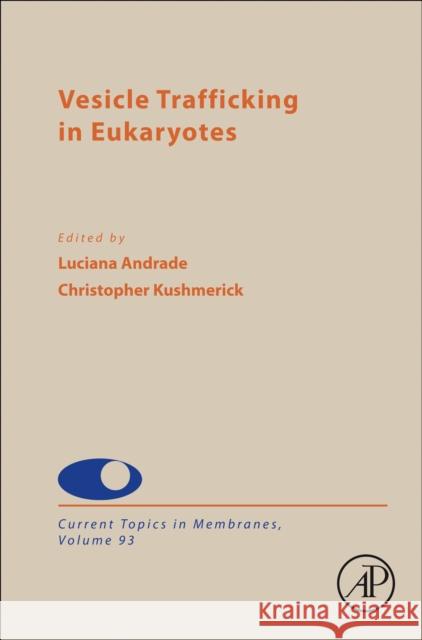 Vesicle Trafficking in Eukaryotes

Edited by
Luciana Andrade
Christopher Kushmerick

Current Topics in Membranes, Volume 93

AP